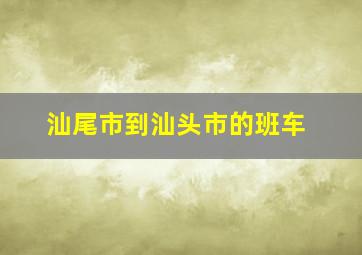 汕尾市到汕头市的班车